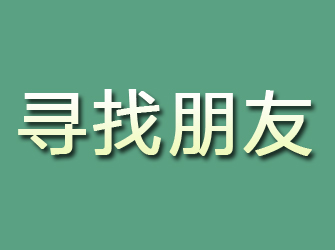 寻找朋友